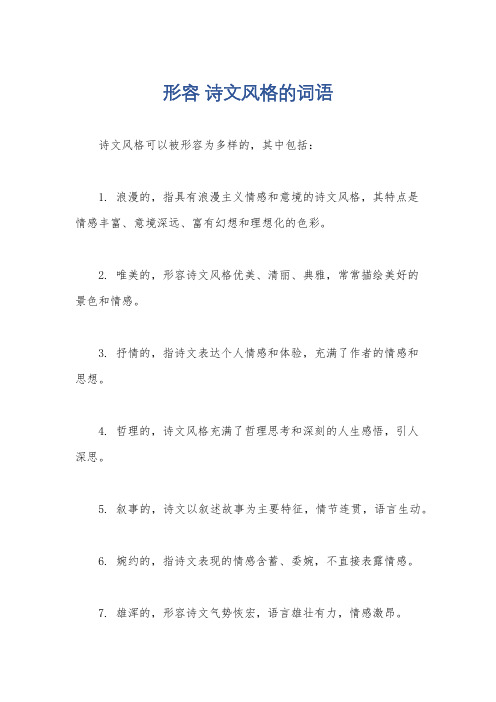 形容 诗文风格的词语

诗文风格可以被形容为多样的，其中包括：

1. 浪漫的，指具有浪漫主义情感和意境的诗文风格，其特点是情感丰富、意境深远、富有幻想和理想化的色彩。

2. 唯美的，形容诗文风格优美、清丽、典雅，常常描绘美好的景色和情感。

3. 抒情的，指诗文表达个人情感和体验，充满了作者的情感和思想。

4. 哲理的，诗文风格充满了哲理思考和深刻的人生感悟，引人深思。

5. 叙事的，诗文以叙述故事为主要特征，情节连贯，语言生动。

6. 婉约的，指诗文表现的情感含蓄、委婉，不直接表露情感。

7. 雄浑的，形容诗文气势恢宏，语言雄壮有力，情感激昂。